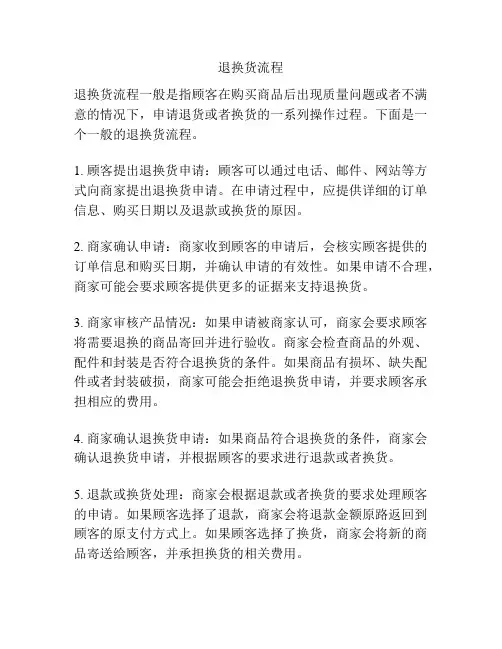 退换货流程

退换货流程一般是指顾客在购买商品后出现质量问题或者不满意的情况下，申请退货或者换货的一系列操作过程。下面是一个一般的退换货流程。

1. 顾客提出退换货申请：顾客可以通过电话、邮件、网站等方式向商家提出退换货申请。在申请过程中，应提供详细的订单信息、购买日期以及退款或换货的原因。

2. 商家确认申请：商家收到顾客的申请后，会核实顾客提供的订单信息和购买日期，并确认申请的有效性。如果申请不合理，商家可能会要求顾客提供更多的证据来支持退换货。

3. 商家审核产品情况：如果申请被商家认可，商家会要求顾客将需要退换的商品寄回并进行验收。商家会检查商品的外观、配件和封装是否符合退换货的条件。如果商品有损坏、缺失配件或者封装破损，商家可能会拒绝退换货申请，并要求顾客承担相应的费用。

4. 商家确认退换货申请：如果商品符合退换货的条件，商家会确认退换货申请，并根据顾客的要求进行退款或者换货。

5. 退款或换货处理：商家会根据退款或者换货的要求处理顾客的申请。如果顾客选择了退款，商家会将退款金额原路返回到顾客的原支付方式上。如果顾客选择了换货，商家会将新的商品寄送给顾客，并承担换货的相关费用。